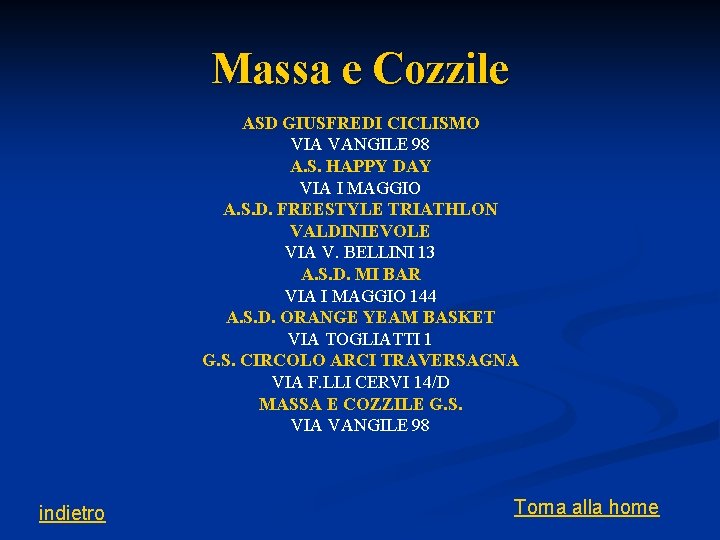 Massa e Cozzile

ASD GIUSFREDI CICLISMO
VIA VANGILE 98
A.S. HAPPY DAY
VIA I MAGGIO
A.S.D. FREESTYLE TRIATHLON
VALDINIEVOLE
VIA V. BELLINI 13
A.S.D. MI BAR
VIA I MAGGIO 144
A.S.D. ORANGE YEAM BASKET
VIA TOGLIATTI 1
G.S. CIRCOLO ARCI TRAVERSAGNA
VIA F.LLI CERVI 14/D
MASSA E COZZILE G.S.
VIA VANGILE 98

indietro

Torna alla home